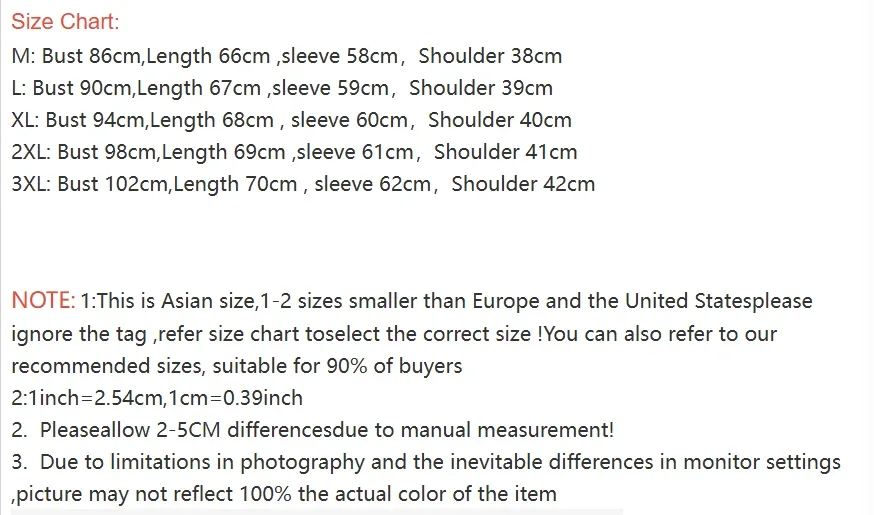 Size Chart:
M: Bust 86cm,Length 66cm ,sleeve 58cm， Shoulder 38cm
L: Bust 90cm,Length 67cm ,sleeve 59cm， Shoulder 39cm
XL: Bust 94cm,Length 68cm , sleeve 60cm， Shoulder 40cm
2XL: Bust 98cm,Length 69cm ,sleeve 61cm， Shoulder 41cm
3XL: Bust 102cm,Length 70cm , sleeve 62cm， Shoulder 42cm

NOTE: 1:This is Asian size,1-2 sizes smaller than Europe and the United Statesplease ignore the tag ,refer size chart toselect the correct size !You can also refer to our recommended sizes, suitable for 90% of buyers
2:1inch=2.54cm,1cm=0.39inch
2. Pleaseallow 2-5CM differencesdue to manual measurement!
3. Due to limitations in photography and the inevitable differences in monitor settings ,picture may not reflect 100% the actual color of the item